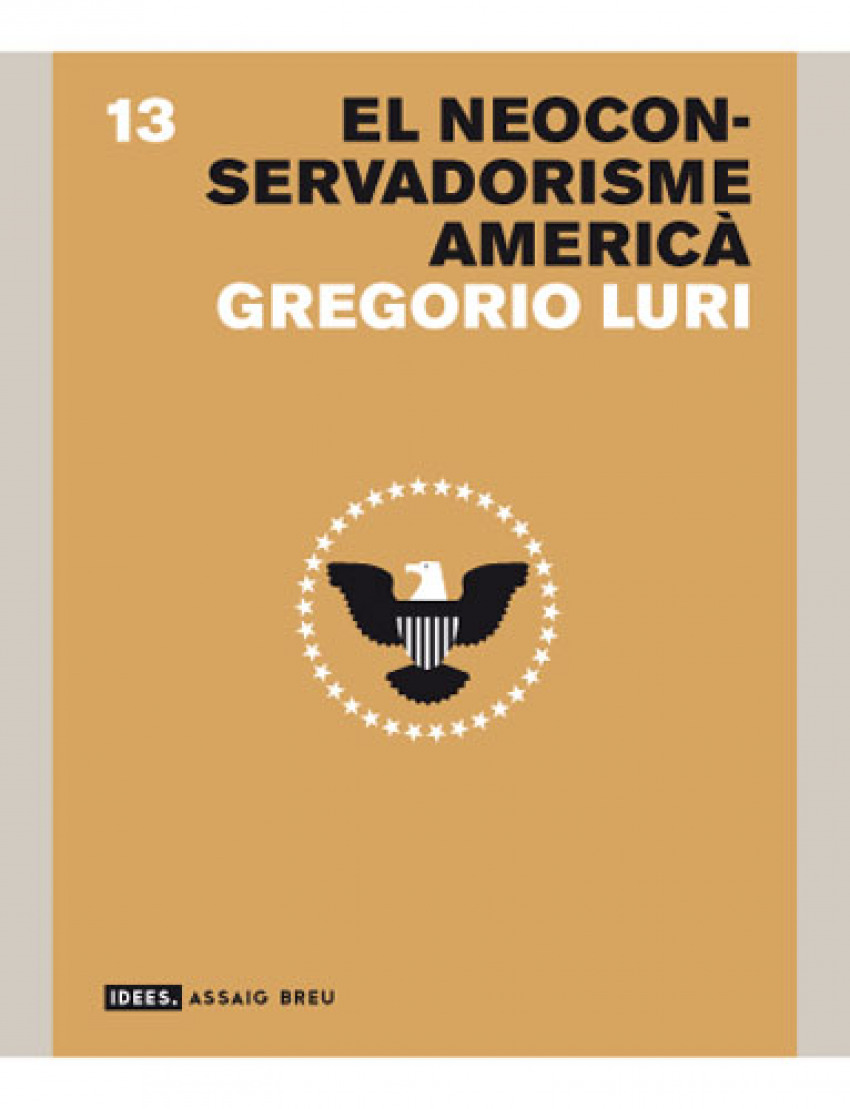 13

EL NEOCONSERVADORISME AMERICÀ

GREGORIO LURI

IDEES. ASSAIG BREU